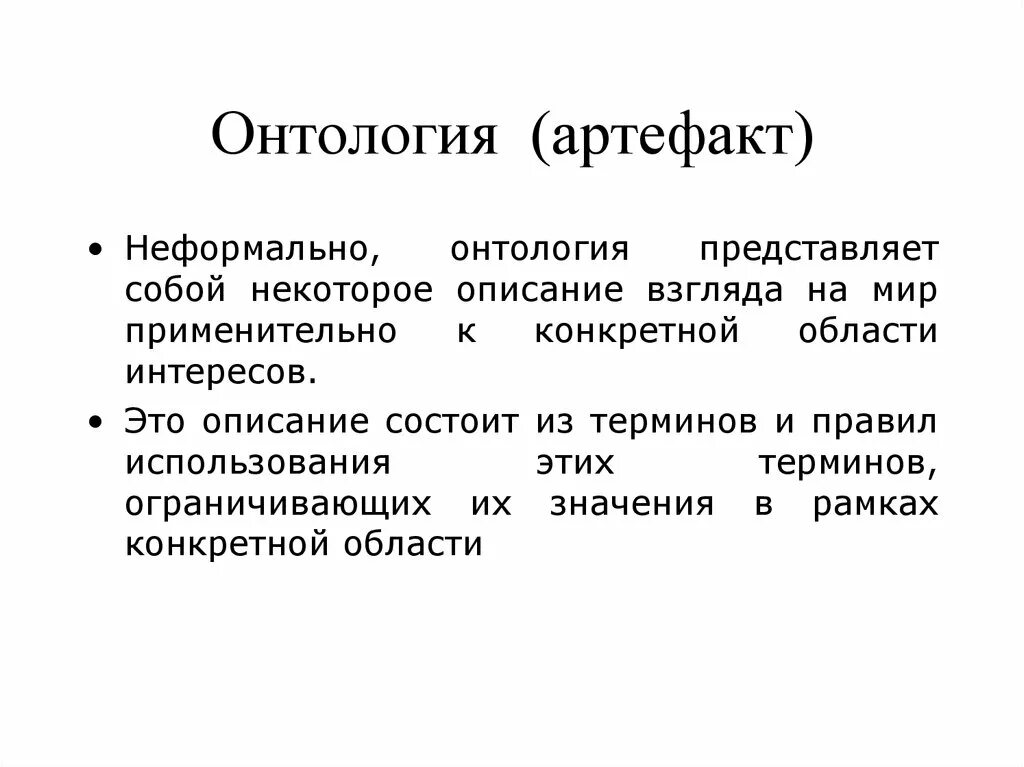 Онтология (артефакт)

• Неформально, онтология представляет собой некоторое описание взгляда на мир применительно к конкретной области интересов.

• Это описание состоит из терминов и правил использования этих терминов, ограничивающих их значения в рамках конкретной области